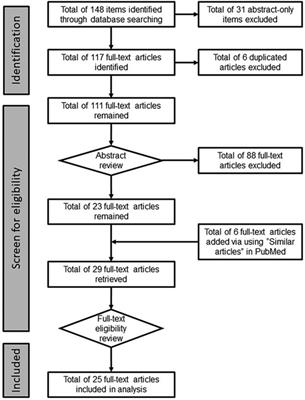 Identification

Total of 148 items identified through database searching

Total of 31 abstract-only items excluded

Total of 117 full-text articles identified

Total of 6 duplicated articles excluded

Screen for eligibility

Total of 111 full-text articles remained

Abstract review

Total of 88 full-text articles excluded

Total of 23 full-text articles remained

Total of 6 full-text articles added via using "Similar articles" in PubMed

Total of 29 full-text articles retrieved

Full-text eligibility review

Included

Total of 25 full-text articles included in analysis